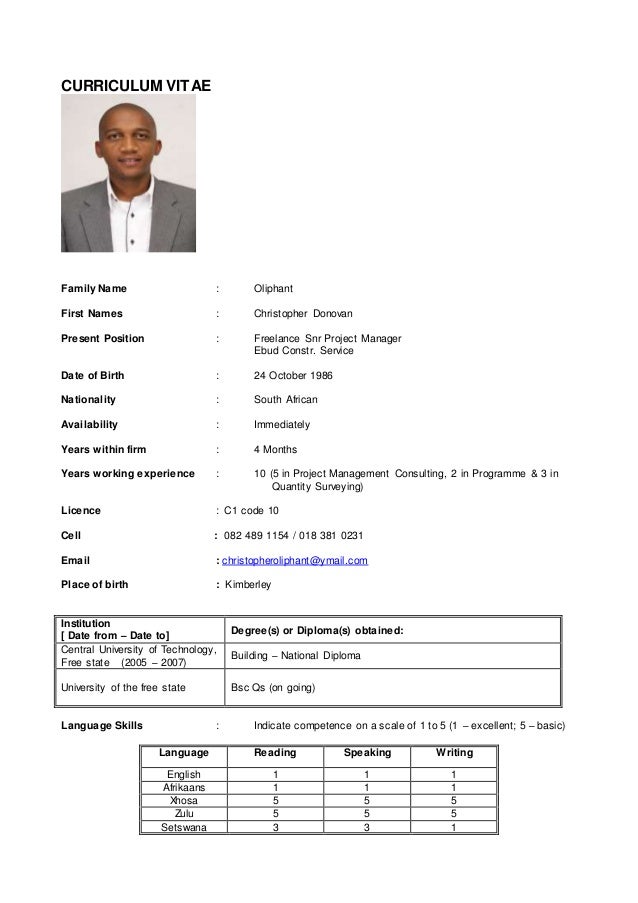 CURRICULUM VITAE

Family Name : Oliphant

First Names : Christopher Donovan

Present Position : Freelance Snr Project Manager
Ebud Constr. Service

Date of Birth : 24 October 1986

Nationality : South African

Availability : Immediately

Years within firm : 4 Months

Years working experience : 10 (5 in Project Management Consulting, 2 in Programme & 3 in Quantity Surveying)

Licence : C1 code 10

Cell : 082 489 1154 / 018 381 0231

Email : christopheroliphant@ymail.com

Place of birth : Kimberley

| Institution [ Date from – Date to] | Degree(s) or Diploma(s) obtained: |
|---|---|
| Central University of Technology, Free state (2005 – 2007) | Building – National Diploma |
| University of the free state | Bsc Qs (on going) |

Language Skills : Indicate competence on a scale of 1 to 5 (1 – excellent; 5 – basic)

| Language | Reading | Speaking | Writing |
|---|---|---|---|
| English | 1 | 1 | 1 |
| Afrikaans | 1 | 1 | 1 |
| Xhosa | 5 | 5 | 5 |
| Zulu | 5 | 5 | 5 |
| Setswana | 3 | 3 | 1 |